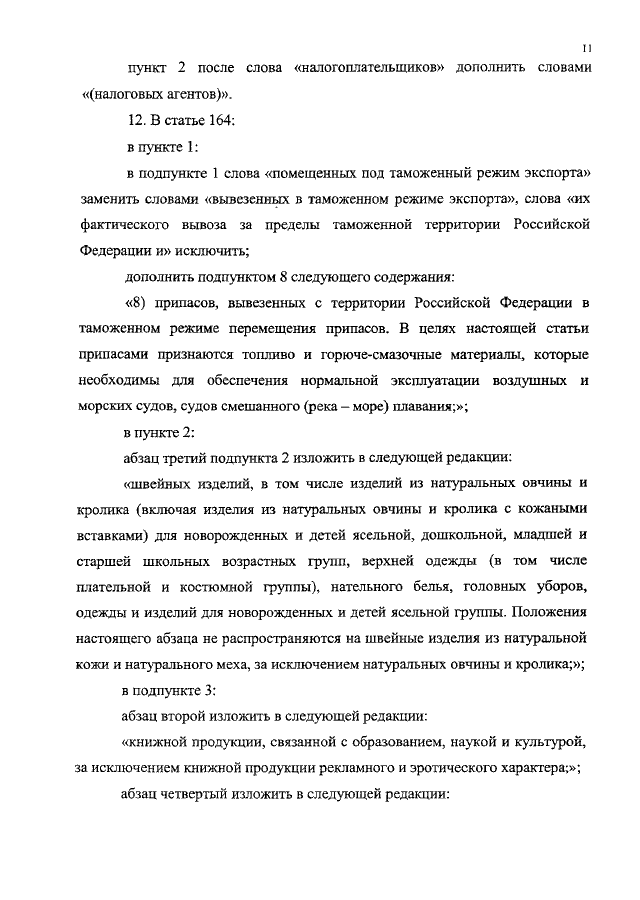 11

пункт 2 после слова «налогоплательщиков» дополнить словами «(налоговых агентов)».

12. В статье 164:

в пункте 1:

в подпункте 1 слова «помещенных под таможенный режим экспорта» заменить словами «вывезенных в таможенном режиме экспорта», слова «их фактического вывоза за пределы таможенной территории Российской Федерации и» исключить;

дополнить подпунктом 8 следующего содержания:

«8) припасов, вывезенных с территории Российской Федерации в таможенном режиме перемещения припасов. В целях настоящей статьи припасами признаются топливо и горюче-смазочные материалы, которые необходимы для обеспечения нормальной эксплуатации воздушных и морских судов, судов смешанного (река – море) плавания;»;

в пункте 2:

абзац третий подпункта 2 изложить в следующей редакции:

«швейных изделий, в том числе изделий из натуральных овчины и кролика (включая изделия из натуральных овчины и кролика с кожаными вставками) для новорожденных и детей ясельной, дошкольной, младшей и старшей школьных возрастных групп, верхней одежды (в том числе плательной и костюмной группы), нательного белья, головных уборов, одежды и изделий для новорожденных и детей ясельной группы. Положения настоящего абзаца не распространяются на швейные изделия из натуральной кожи и натурального меха, за исключением натуральных овчины и кролика;»;

в подпункте 3:

абзац второй изложить в следующей редакции:

«книжной продукции, связанной с образованием, наукой и культурой, за исключением книжной продукции рекламного и эротического характера;»;

абзац четвертый изложить в следующей редакции: